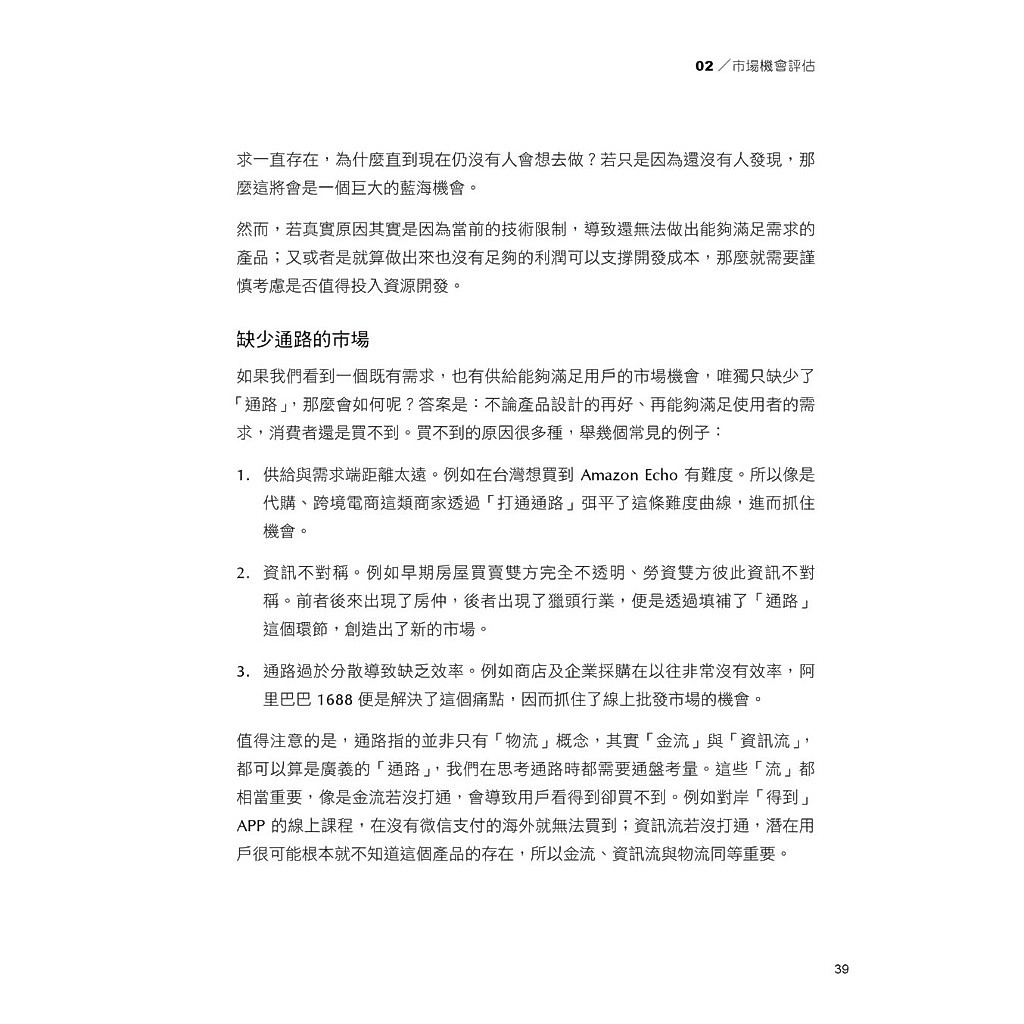 02／市場機會評估

求一直存在，為什麼直到現在仍沒有人會想去做？若只是因為還沒有人發現，那麼這將會是一個巨大的藍海機會。

然而，若真實原因其實是因為當前的技術限制，導致還無法做出能夠滿足需求的產品；又或者是就算做出來也沒有足夠的利潤可以支撐開發成本，那麼就需要謹慎考慮是否值得投入資源開發。

缺少通路的市場

如果我們看到一個既有需求，也有供給能夠滿足用戶的市場機會，唯獨只缺少了「通路」，那麼會如何呢？答案是：不論產品設計的再好、再能夠滿足使用者的需求，消費者還是買不到。買不到的原因很多種，舉幾個常見的例子：

1. 供給與需求端距離太遠。例如在台灣想買到 Amazon Echo 有難度。所以像是代購、跨境電商這類商家透過「打通通路」弭平了這條難度曲線，進而抓住機會。

2. 資訊不對稱。例如早期房屋買賣雙方完全不透明、勞資雙方彼此資訊不對稱。前者後來出現了房仲，後者出現了獵頭行業，便是透過填補了「通路」這個環節，創造出了新的市場。

3. 通路過於分散導致缺乏效率。例如商店及企業採購在以往非常沒有效率，阿里巴巴 1688 便是解決了這個痛點，因而抓住了線上批發市場的機會。

值得注意的是，通路指的並非只有「物流」概念，其實「金流」與「資訊流」，都可以算是廣義的「通路」，我們在思考通路時都需要通盤考量。這些「流」都相當重要，像是金流若沒打通，會導致用戶看得到卻買不到。例如對岸「得到」APP 的線上課程，在沒有微信支付的海外就無法買到；資訊流若沒打通，潛在用戶很可能根本就不知道這個產品的存在，所以金流、資訊流與物流同等重要。

39